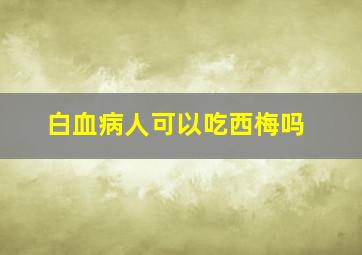 白血病人可以吃西梅吗